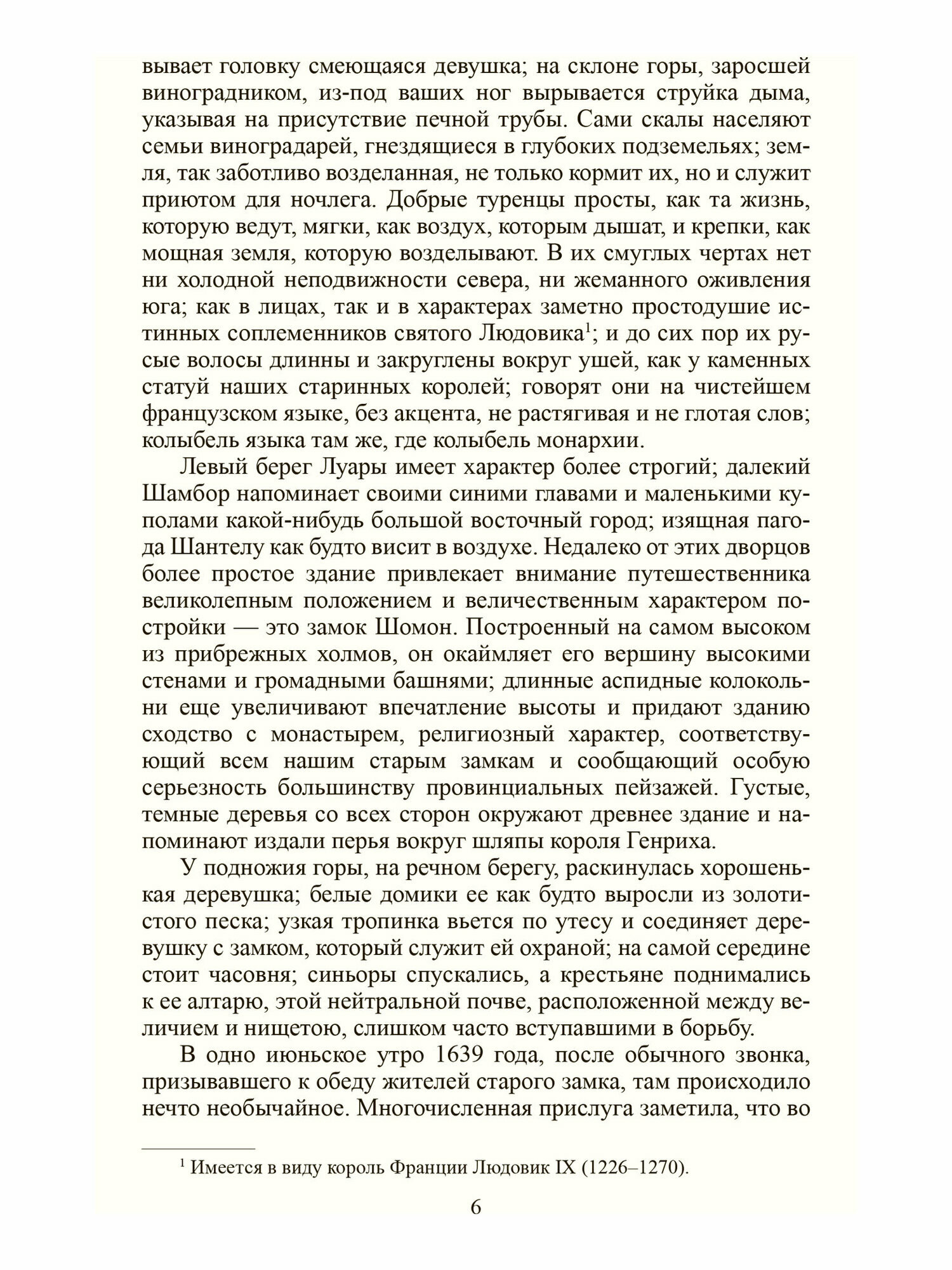 вывает головку смеющаяся девушка; на склоне горы, заросшей виноградником, из-под ваших ног вырывается струйка дыма, указывая на присутствие печной трубы. Сами скалы населяют семьи виноградарей, гнездящиеся в глубоких подземельях; земля, так заботливо возделанная, не только кормит их, но и служит приютом для ночлега. Добрые туренцы просты, как та жизнь, которую ведут, мягки, как воздух, которым дышат, и крепки, как мощная земля, которую возделывают. В их смуглых чертах нет ни холодной неподвижности севера, ни жеманного оживления юга; как в лицах, так и в характерах заметно простодушие истинных соплеменников святого Людовика$^1$; и до сих пор их русые волосы длинны и закруглены вокруг ушей, как у каменных статуй наших старинных королей; говорят они на чистейшем французском языке, без акцента, не растягивая и не глотая слов; колыбель языка там же, где колыбель монархии.

Левый берег Луары имеет характер более строгий; далекий Шамбор напоминает своими синими главами и маленькими куполами какой-нибудь большой восточный город; изящная пагода Шантелу как будто висит в воздухе. Недалеко от этих дворцов более простое здание привлекает внимание путешественника великолепным положением и величественным характером постройки — это замок Шомон. Построенный на самом высоком из прибрежных холмов, он окаймляет его вершину высокими стенами и громадными башнями; длинные аспидные колокольни еще увеличивают впечатление высоты и придают зданию сходство с монастырем, религиозный характер, соответствующий всем нашим старым замкам и сообщающий особую серьезность большинству провинциальных пейзажей. Густые, темные деревья со всех сторон окружают древнее здание и напоминают издали перья вокруг шляпы короля Генриха.

У подножия горы, на речном берегу, раскинулась хорошенькая деревушка; белые домики ее как будто выросли из золотистого песка; узкая тропинка вьется по утесу и соединяет деревушку с замком, который служит ей охраной; на самой середине стоит часовня; синьоры спускались, а крестьяне поднимались к ее алтарю, этой нейтральной почве, расположенной между величием и нищетою, слишком часто вступавшими в борьбу.

В одно июньское утро 1639 года, после обычного звонка, призывавшего к обеду жителей старого замка, там происходило нечто необычайное. Многочисленная прислуга заметила, что во

$^1$ Имеется в виду король Франции Людовик IX (1226–1270).

6